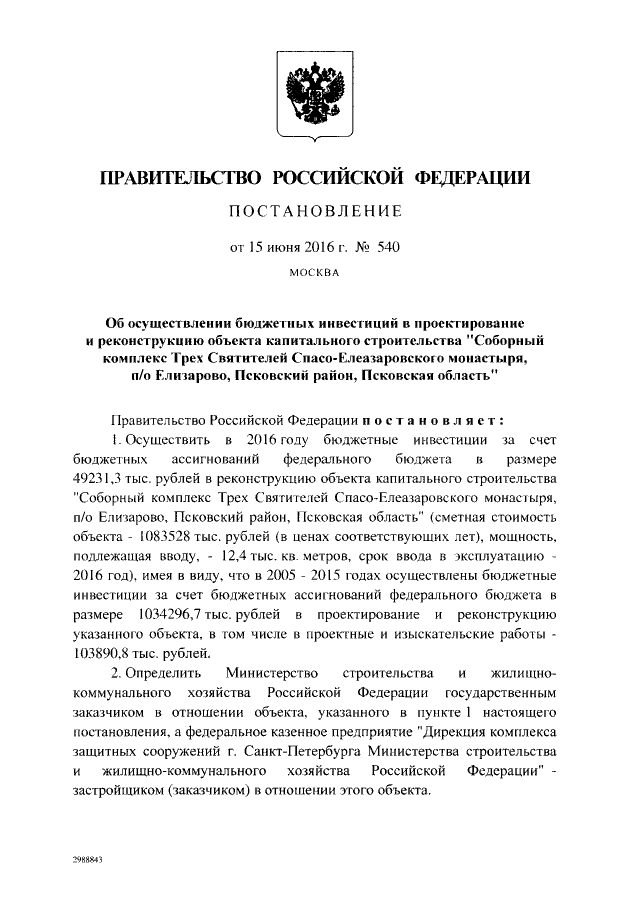 ПРАВИТЕЛЬСТВО РОССИЙСКОЙ ФЕДЕРАЦИИ

ПОСТАНОВЛЕНИЕ

от 15 июня 2016 г. № 540

МОСКВА

Об осуществлении бюджетных инвестиций в проектирование и реконструкцию объекта капитального строительства "Соборный комплекс Трех Святителей Спасо-Елеазаровского монастыря, п/о Елизарово, Псковский район, Псковская область"

Правительство Российской Федерации постановляет:

1. Осуществить в 2016 году бюджетные инвестиции за счет бюджетных ассигнований федерального бюджета в размере 49231,3 тыс. рублей в реконструкцию объекта капитального строительства "Соборный комплекс Трех Святителей Спасо-Елеазаровского монастыря, п/о Елизарово, Псковский район, Псковская область" (сметная стоимость объекта - 1083528 тыс. рублей (в ценах соответствующих лет), мощность, подлежащая вводу, - 12,4 тыс. кв. метров, срок ввода в эксплуатацию - 2016 год), имея в виду, что в 2005 - 2015 годах осуществлены бюджетные инвестиции за счет бюджетных ассигнований федерального бюджета в размере 1034296,7 тыс. рублей в проектирование и реконструкцию указанного объекта, в том числе в проектные и изыскательские работы - 103890,8 тыс. рублей.

2. Определить Министерство строительства и жилищно-коммунального хозяйства Российской Федерации государственным заказчиком в отношении объекта, указанного в пункте 1 настоящего постановления, а федеральное казенное предприятие "Дирекция комплекса защитных сооружений г. Санкт-Петербурга Министерства строительства и жилищно-коммунального хозяйства Российской Федерации" - застройщиком (заказчиком) в отношении этого объекта.

2988843